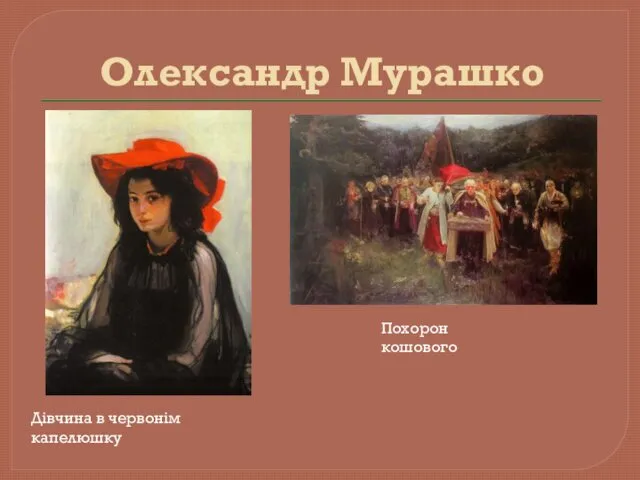 Олександр Мурашко

Похорон кошового

Дівчина в червонім капелюшку